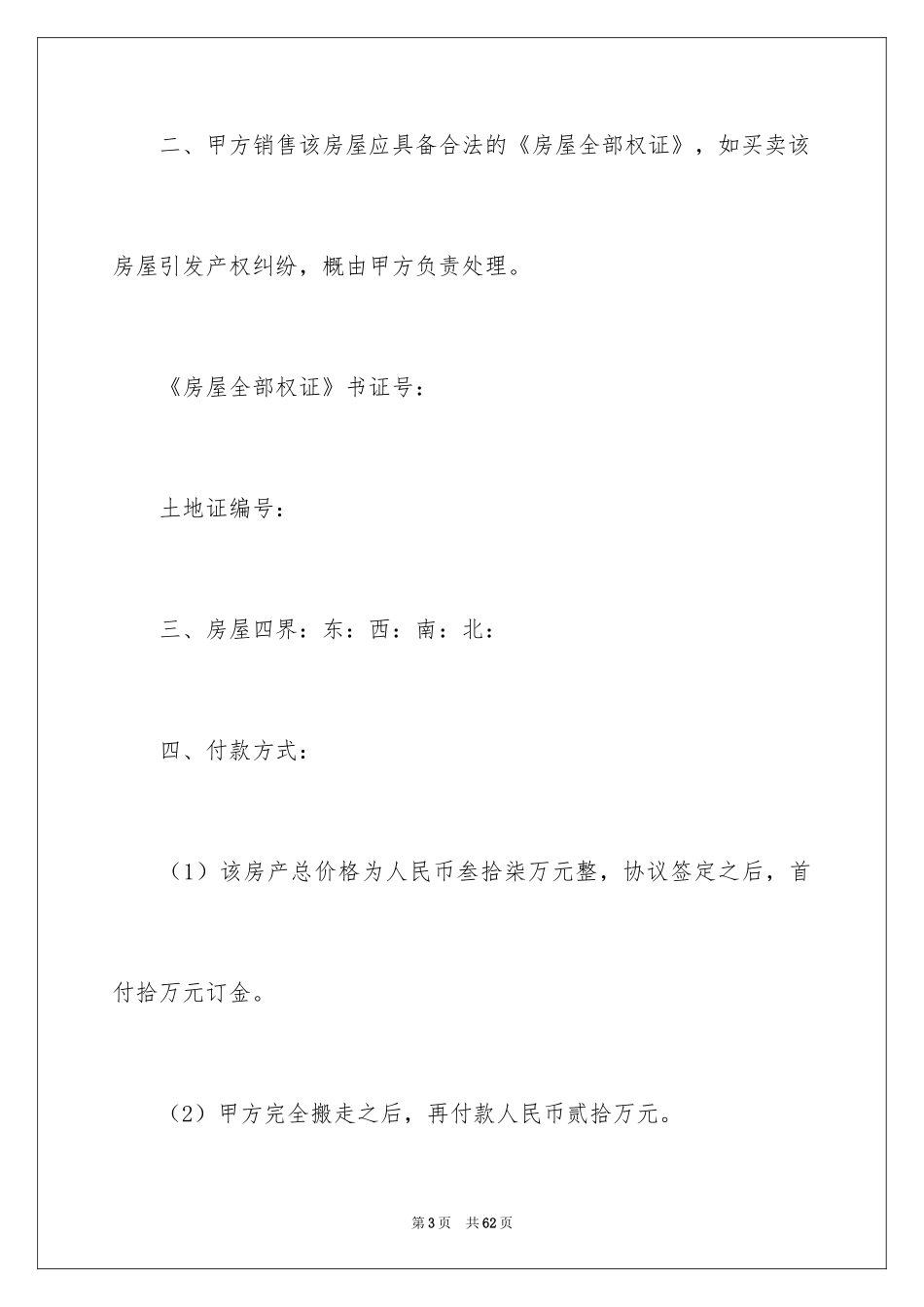 二、甲方销售该房屋应具备合法的《房屋全部权证》，如买卖该房屋引发产权纠纷，概由甲方负责处理。

《房屋全部权证》书证号：

土地证编号：

三、房屋四界：东：西：南：北：

四、付款方式：

（1）该房产总价格为人民币叁拾柒万元整，协议签定之后，首付拾万元订金。

（2）甲方完全搬走之后，再付款人民币贰拾万元。

第3页　共62页